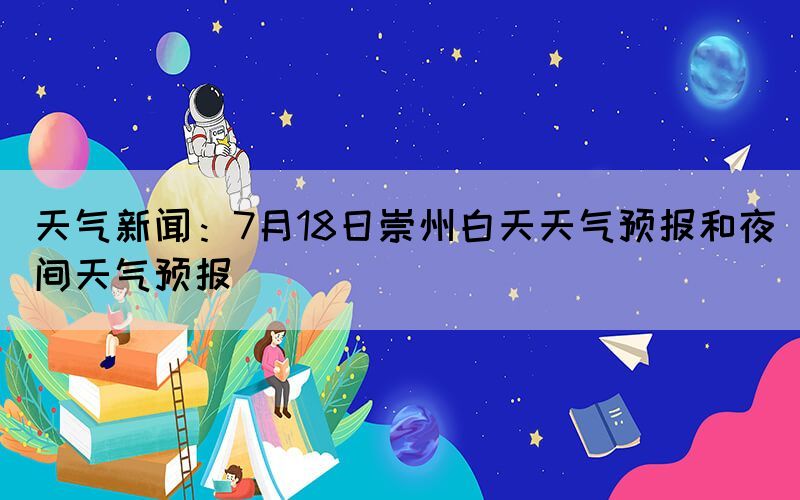 天气新闻：7月18日崇州白天天气预报和夜间天气预报